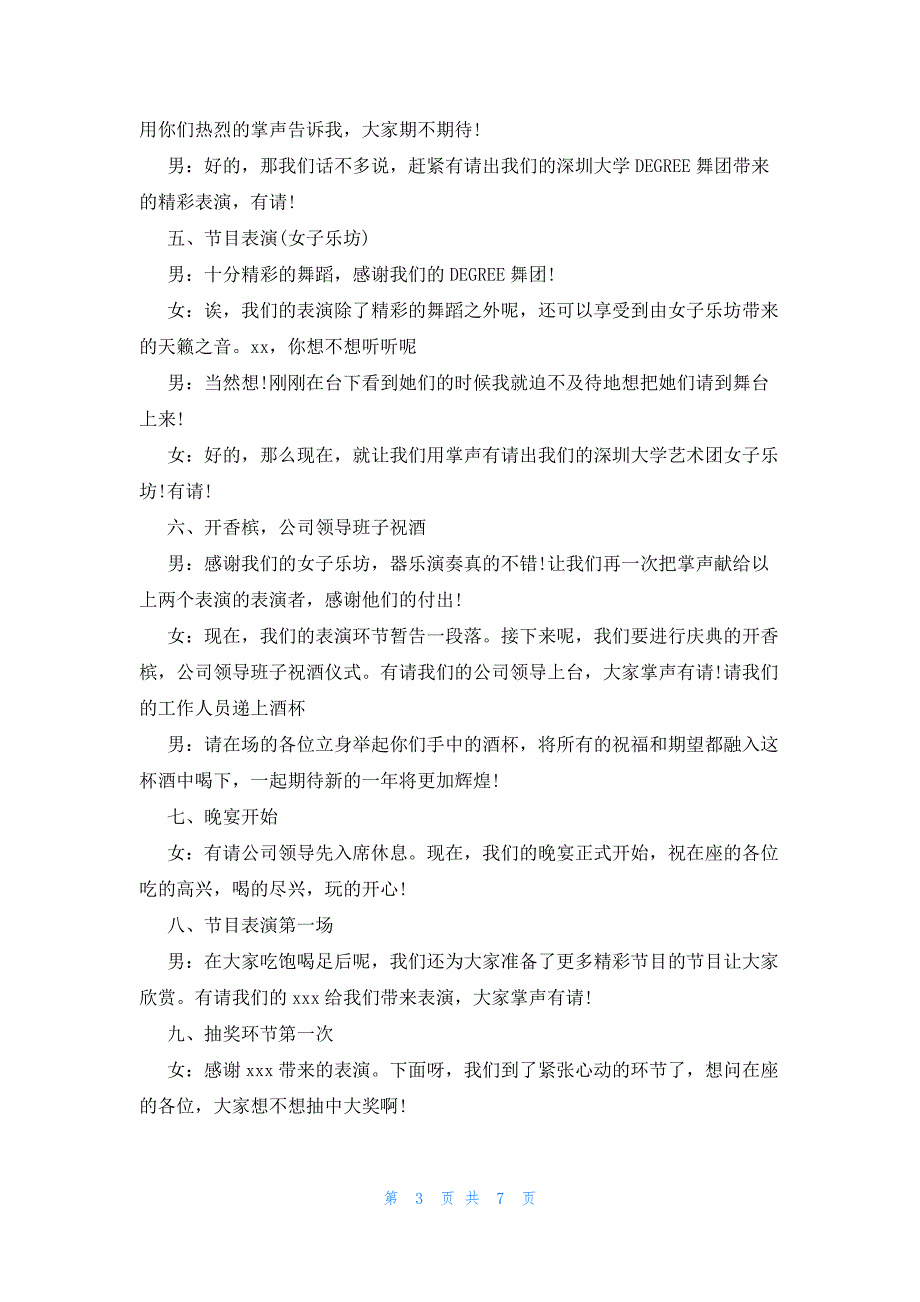 用你们热烈的掌声告诉我，大家期不期待!

男：好的，那我们话不多说，赶紧有请出我们的深圳大学 DEGREE 舞团带来的精彩表演，有请!

五、节目表演(女子乐坊)

男：十分精彩的舞蹈，感谢我们的 DEGREE 舞团!

女：诶，我们的表演除了精彩的舞蹈之外呢，还可以享受到由女子乐坊带来的天籁之音。xx，你想不想听听呢

男：当然想!刚刚在台下看到她们的时候我就迫不及待地想把她们请到舞台上来!

女：好的，那么现在，就让我们用掌声有请出我们的深圳大学艺术团女子乐坊!有请!

六、开香槟，公司领导班子祝酒

男：感谢我们的女子乐坊，器乐演奏真的不错!让我们再一次把掌声献给以上两个表演的表演者，感谢他们的付出!

女：现在，我们的表演环节暂告一段落。接下来呢，我们要进行庆典的开香槟，公司领导班子祝酒仪式。有请我们的公司领导上台，大家掌声有请!请我们的工作人员递上酒杯

男：请在场的各位立身举起你们手中的酒杯，将所有的祝福和期望都融入这杯酒中喝下，一起期待新的一年将更加辉煌!

七、晚宴开始

女：有请公司领导先入席休息。现在，我们的晚宴正式开始，祝在座的各位吃的高兴，喝的尽兴，玩的开心!

八、节目表演第一场

男：在大家吃饱喝足后呢，我们还为大家准备了更多精彩节目的节目让大家欣赏。有请我们的 xxx 给我们带来表演，大家掌声有请!

九、抽奖环节第一次

女：感谢 xxx 带来的表演。下面呀，我们到了紧张心动的环节了，想问在座的各位，大家想不想抽中大奖啊!

第 3 页 共 7 页